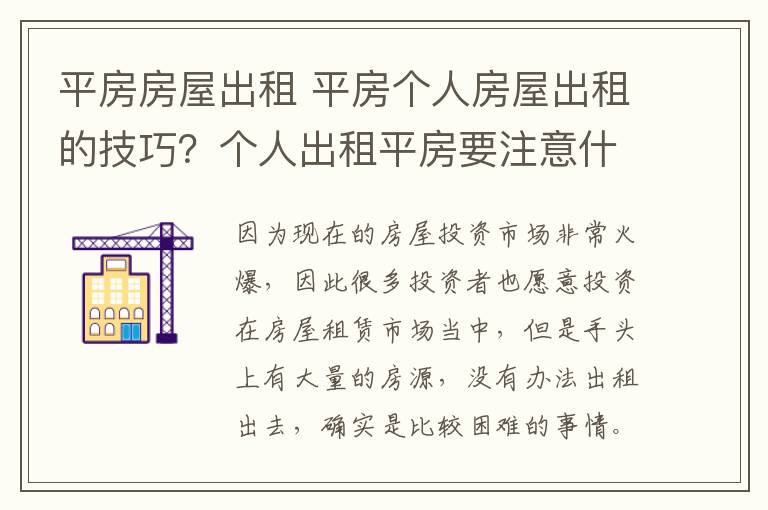 平房房屋出租 平房个人房屋出租的技巧？个人出租平房要注意什

因为现在的房屋投资市场非常火爆，因此很多投资者也愿意投资在房屋租赁市场当中，但是手头上有大量的房源，没有办法出租出去，确实是比较困难的事情。